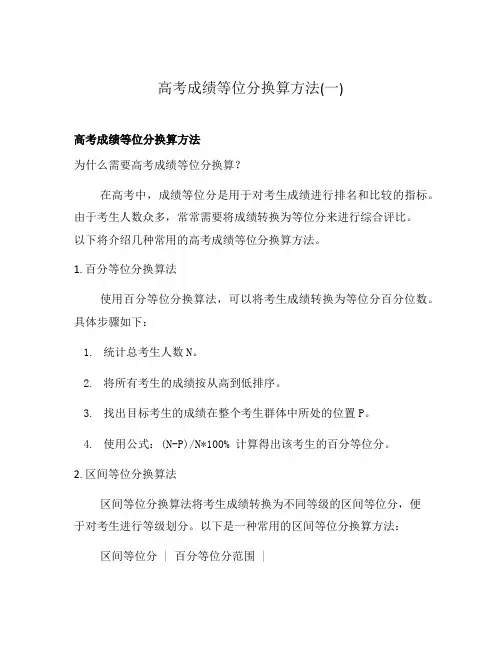 高考成绩等位分换算方法(一)

高考成绩等位分换算方法

为什么需要高考成绩等位分换算？

在高考中，成绩等位分是用于对考生成绩进行排名和比较的指标。由于考生人数众多，常常需要将成绩转换为等位分来进行综合评比。以下将介绍几种常用的高考成绩等位分换算方法。

1. 百分等位分换算法

使用百分等位分换算法，可以将考生成绩转换为等位分百分位数。具体步骤如下：

1. 统计总考生人数N。

2. 将所有考生的成绩按从高到低排序。

3. 找出目标考生的成绩在整个考生群体中所处的位置P。

4. 使用公式：(N-P)/N*100% 计算得出该考生的百分等位分。

2. 区间等位分换算法

区间等位分换算法将考生成绩转换为不同等级的区间等位分，便于对考生进行等级划分。以下是一种常用的区间等位分换算方法：

区间等位分 | 百分等位分范围 |